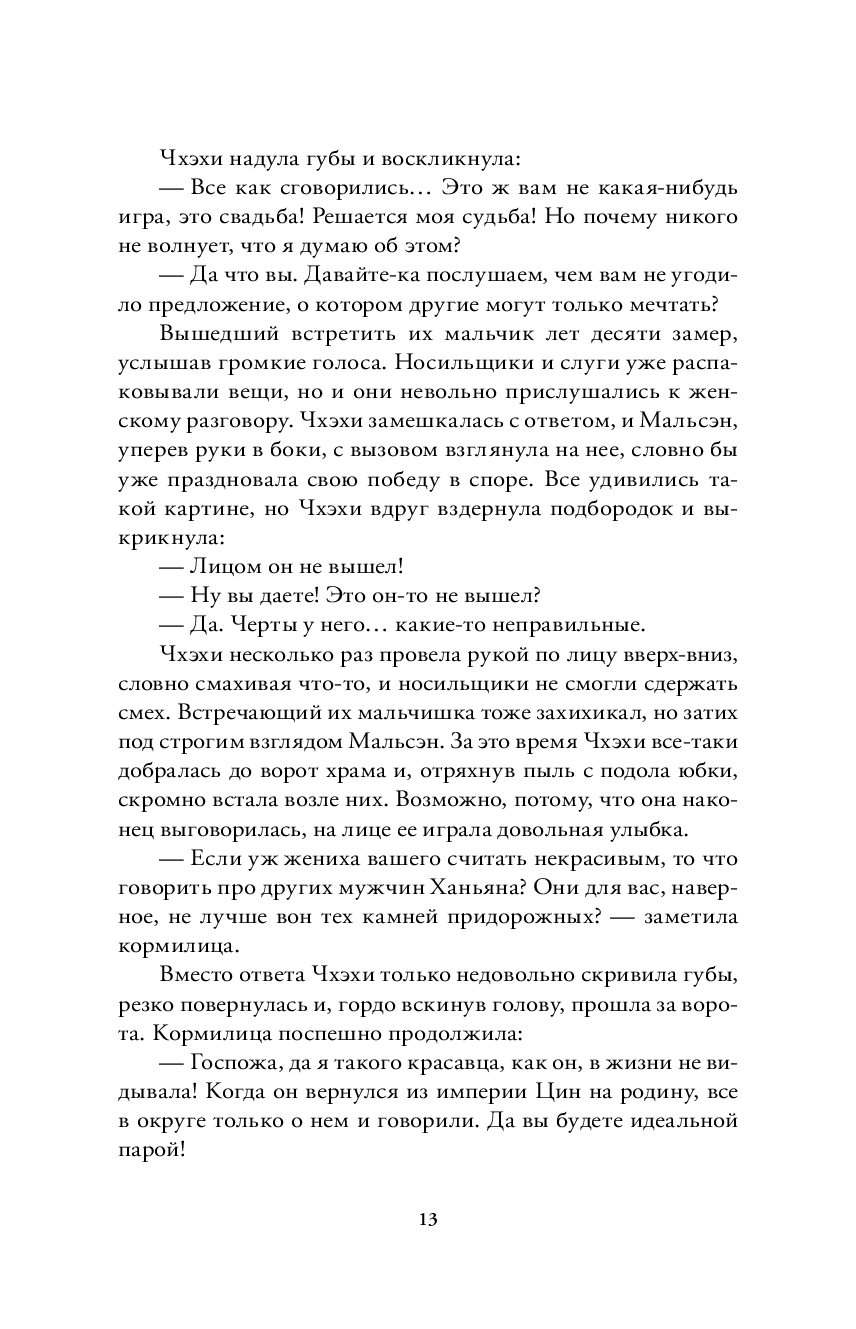 Чхэхи надула губы и воскликнула:

— Все как сговорились… Это ж вам не какая-нибудь игра, это свадьба! Решается моя судьба! Но почему никого не волнует, что я думаю об этом?

— Да что вы. Давайте-ка послушаем, чем вам не угодило предложение, о котором другие могут только мечтать?

Вышедший встретить их мальчик лет десяти замер, услышав громкие голоса. Носильщики и слуги уже распаковывали вещи, но и они невольно прислушались к женскому разговору. Чхэхи замешкалась с ответом, и Мальсэн, уперев руки в боки, с вызовом взглянула на нее, словно бы уже праздновала свою победу в споре. Все удивились такой картине, но Чхэхи вдруг вздернула подбородок и выкрикнула:

— Лицом он не вышел!

— Ну вы даете! Это он-то не вышел?

— Да. Черты у него… какие-то неправильные.

Чхэхи несколько раз провела рукой по лицу вверх-вниз, словно смахивая что-то, и носильщики не смогли сдержать смех. Встречающий их мальчишка тоже захихикал, но затих под строгим взглядом Мальсэн. За это время Чхэхи все-таки добралась до ворот храма и, отряхнув пыль с подола юбки, скромно встала возле них. Возможно, потому, что она наконец выговорилась, на лице ее играла довольная улыбка.

— Если уж жениха вашего считать некрасивым, то что говорить про других мужчин Ханьяна? Они для вас, наверное, не лучше вон тех камней придорожных? — заметила кормилица.

Вместо ответа Чхэхи только недовольно скривила губы, резко повернулась и, гордо вскинув голову, прошла за ворота. Кормилица поспешно продолжила:

— Госпожа, да я такого красавца, как он, в жизни не видывала! Когда он вернулся из империи Цин на родину, все в округе только о нем и говорили. Да вы будете идеальной парой!

13